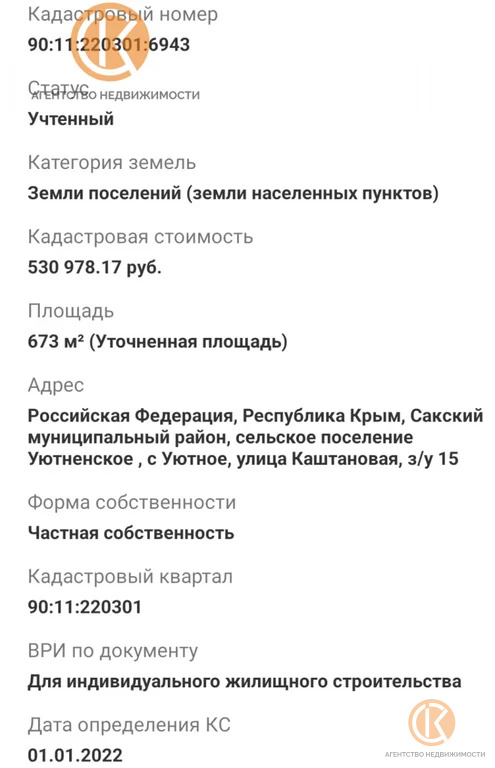 Кадастровый номер
90:11:220301:6943

Статус
АГЕНТСТВО НЕДВИЖИМОСТИ
Учтенный

Категория земель
Земли поселений (земли населенных пунктов)

Кадастровая стоимость
530 978.17 руб.

Площадь
673 м² (Уточненная площадь)

Адрес
Российская Федерация, Республика Крым, Сакский муниципальный район, сельское поселение Уютненское , с Уютное, улица Каштановая, з/у 15

Форма собственности
Частная собственность

Кадастровый квартал
90:11:220301

ВРИ по документу
Для индивидуального жилищного строительства

Дата определения КС
01.01.2022

АГЕНТСТВО НЕДВИЖИМОСТИ